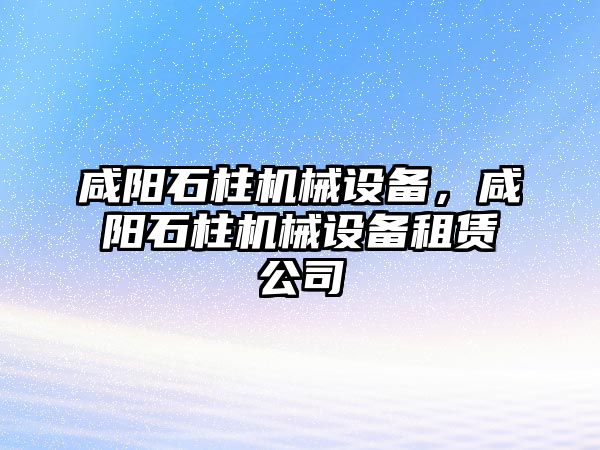 咸阳石柱机械设备，咸阳石柱机械设备租赁公司